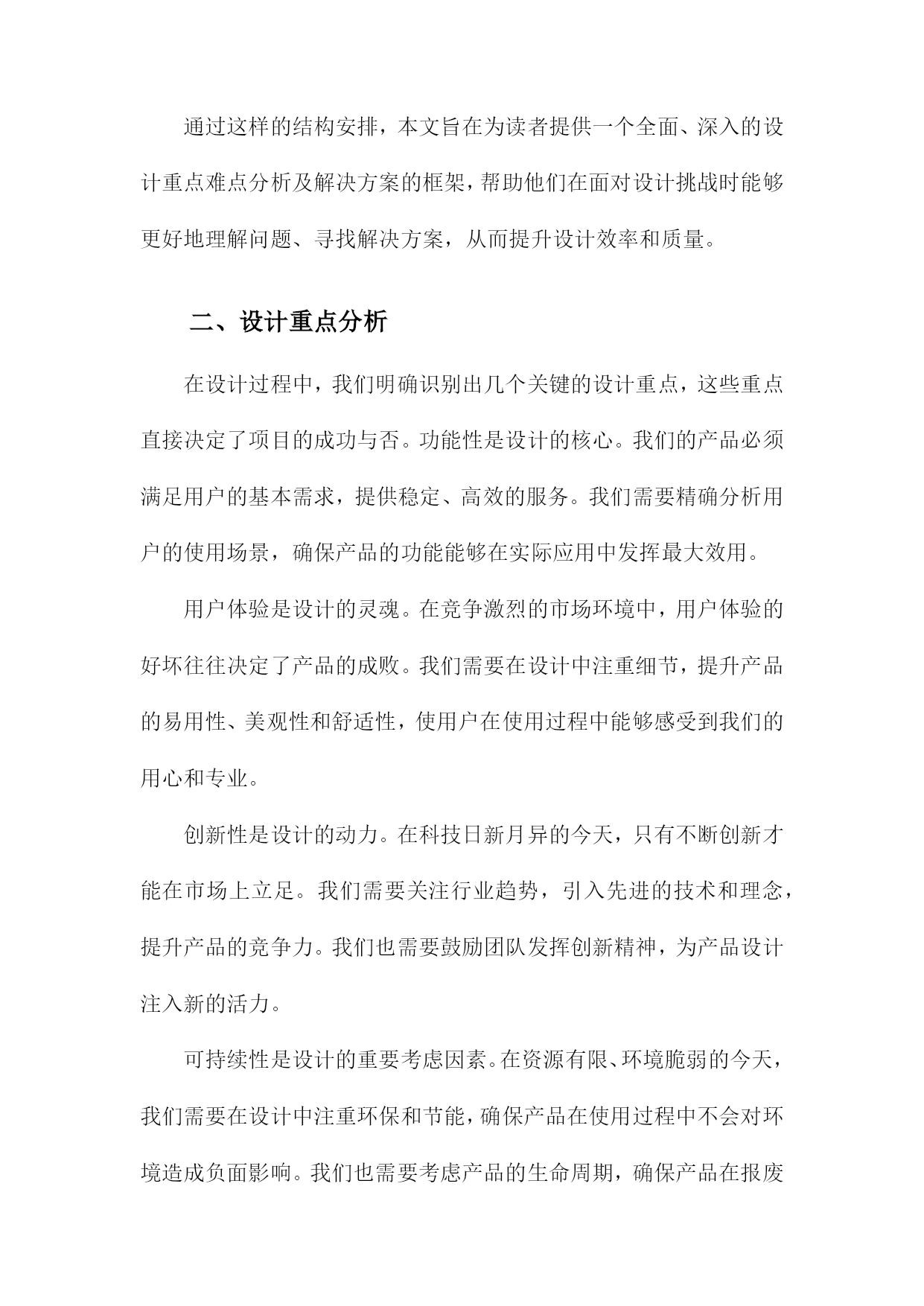 通过这样的结构安排，本文旨在为读者提供一个全面、深入的设计重点难点分析及解决方案的框架，帮助他们在面对设计挑战时能够更好地理解问题、寻找解决方案，从而提升设计效率和质量。

二、设计重点分析

在设计过程中，我们明确识别出几个关键的设计重点，这些重点直接决定了项目的成功与否。功能性是设计的核心。我们的产品必须满足用户的基本需求，提供稳定、高效的服务。我们需要精确分析用户的使用场景，确保产品的功能能够在实际应用中发挥最大效用。

用户体验是设计的灵魂。在竞争激烈的市场环境中，用户体验的好坏往往决定了产品的成败。我们需要在设计中注重细节，提升产品的易用性、美观性和舒适性，使用户在使用过程中能够感受到我们的用心和专业。

创新性是设计的动力。在科技日新月异的今天，只有不断创新才能在市场上立足。我们需要关注行业趋势，引入先进的技术和理念，提升产品的竞争力。我们也需要鼓励团队发挥创新精神，为产品设计注入新的活力。

可持续性是设计的重要考虑因素。在资源有限、环境脆弱的今天，我们需要在设计中注重环保和节能，确保产品在使用过程中不会对环境造成负面影响。我们也需要考虑产品的生命周期，确保产品在报废